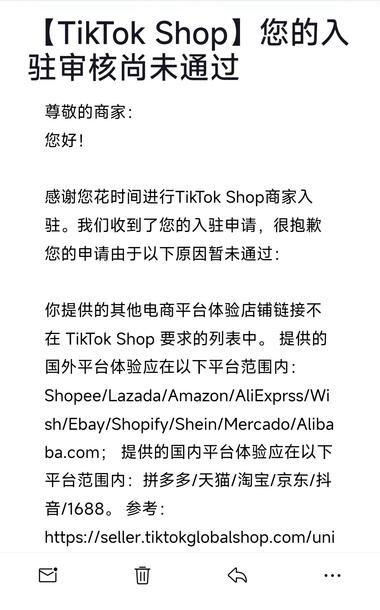 【TikTok Shop】您的入驻审核尚未通过

尊敬的商家：
您好！

感谢您花时间进行TikTok Shop商家入驻。我们收到了您的入驻申请，很抱歉您的申请由于以下原因暂未通过：

你提供的其他电商平台体验店铺链接不在 TikTok Shop 要求的列表中。 提供的国外平台体验应在以下平台范围内：Shopee/Lazada/Amazon/AliExprss/Wish/Ebay/Shopify/Shein/Mercado/Alibaba.com； 提供的国内平台体验应在以下平台范围内：拼多多/天猫/淘宝/京东/抖音/1688。 参考：https://seller.tiktokglobalshop.com/uni